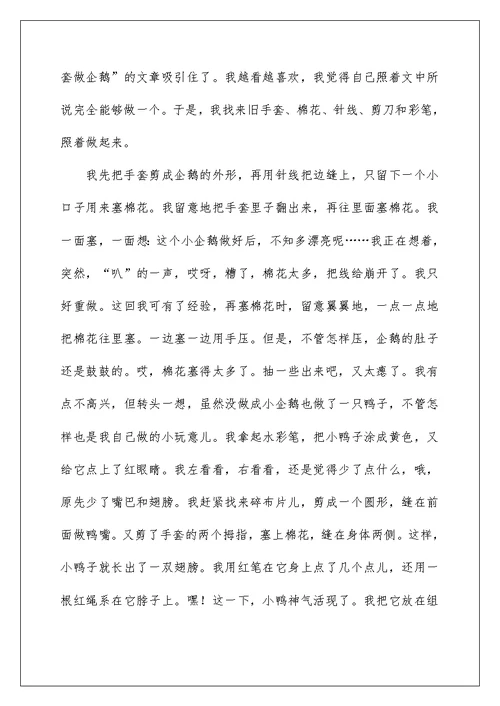 套做企鹅”的文章吸引住了。我越看越喜欢，我觉得自己照着文中所说完全能够做一个。于是，我找来旧手套、棉花、针线、剪刀和彩笔，照着做起来。

我先把手套剪成企鹅的外形，再用针线把边缝上，只留下一个小口子用来塞棉花。我留意地把手套里子翻出来，再往里面塞棉花。我一面塞，一面想：这个小企鹅做好后，不知多漂亮呢……我正在想着，突然，“叭”的一声，哎呀，糟了，棉花太多，把线给崩开了。我只好重做。这回我可有了经验，再塞棉花时，留意翼翼地，一点一点地把棉花往里塞。一边塞一边用手压。但是，不管怎样压，企鹅的肚子还是鼓鼓的。哎，棉花塞得太多了。抽一些出来吧，又太瘪了。我有点不高兴，但转头一想，虽然没做成小企鹅也做了一只鸭子，不管怎样也是我自己做的小玩意儿。我拿起水彩笔，把小鸭子涂成黄色，又给它点上了红眼睛。我左看看，右看看，还是觉得少了点什么，哦，原先少了嘴巴和翅膀。我赶紧找来碎布片儿，剪成一个圆形，缝在前面做鸭嘴。又剪了手套的两个拇指，塞上棉花，缝在身体两侧。这样，小鸭子就长出了一双翅膀。我用红笔在它身上点了几个点儿，还用一根红绳系在它脖子上。嘿！这一下，小鸭神气活现了。我把它放在组